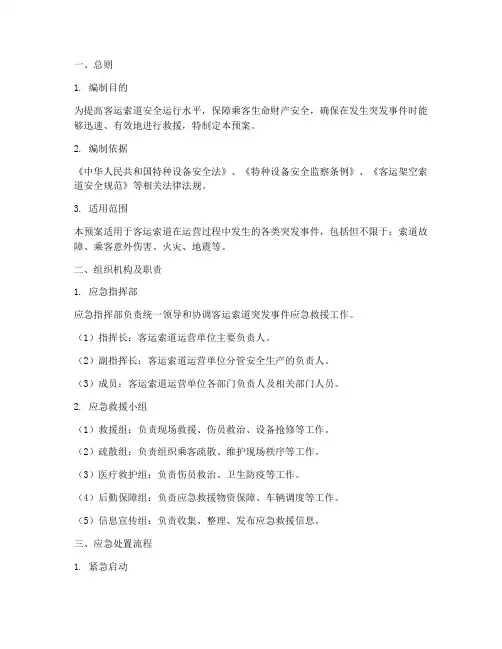 一、总则

1. 编制目的

为提高客运索道安全运行水平，保障乘客生命财产安全，确保在发生突发事件时能够迅速、有效地进行救援，特制定本预案。

2. 编制依据

《中华人民共和国特种设备安全法》、《特种设备安全监察条例》、《客运架空索道安全规范》等相关法律法规。

3. 适用范围

本预案适用于客运索道在运营过程中发生的各类突发事件，包括但不限于：索道故障、乘客意外伤害、火灾、地震等。

二、组织机构及职责

1. 应急指挥部

应急指挥部负责统一领导和协调客运索道突发事件应急救援工作。

（1）指挥长：客运索道运营单位主要负责人。

（2）副指挥长：客运索道运营单位分管安全生产的负责人。

（3）成员：客运索道运营单位各部门负责人及相关部门人员。

2. 应急救援小组

（1）救援组：负责现场救援、伤员救治、设备抢修等工作。

（2）疏散组：负责组织乘客疏散、维护现场秩序等工作。

（3）医疗救护组：负责伤员救治、卫生防疫等工作。

（4）后勤保障组：负责应急救援物资保障、车辆调度等工作。

（5）信息宣传组：负责收集、整理、发布应急救援信息。

三、应急处置流程

1. 紧急启动